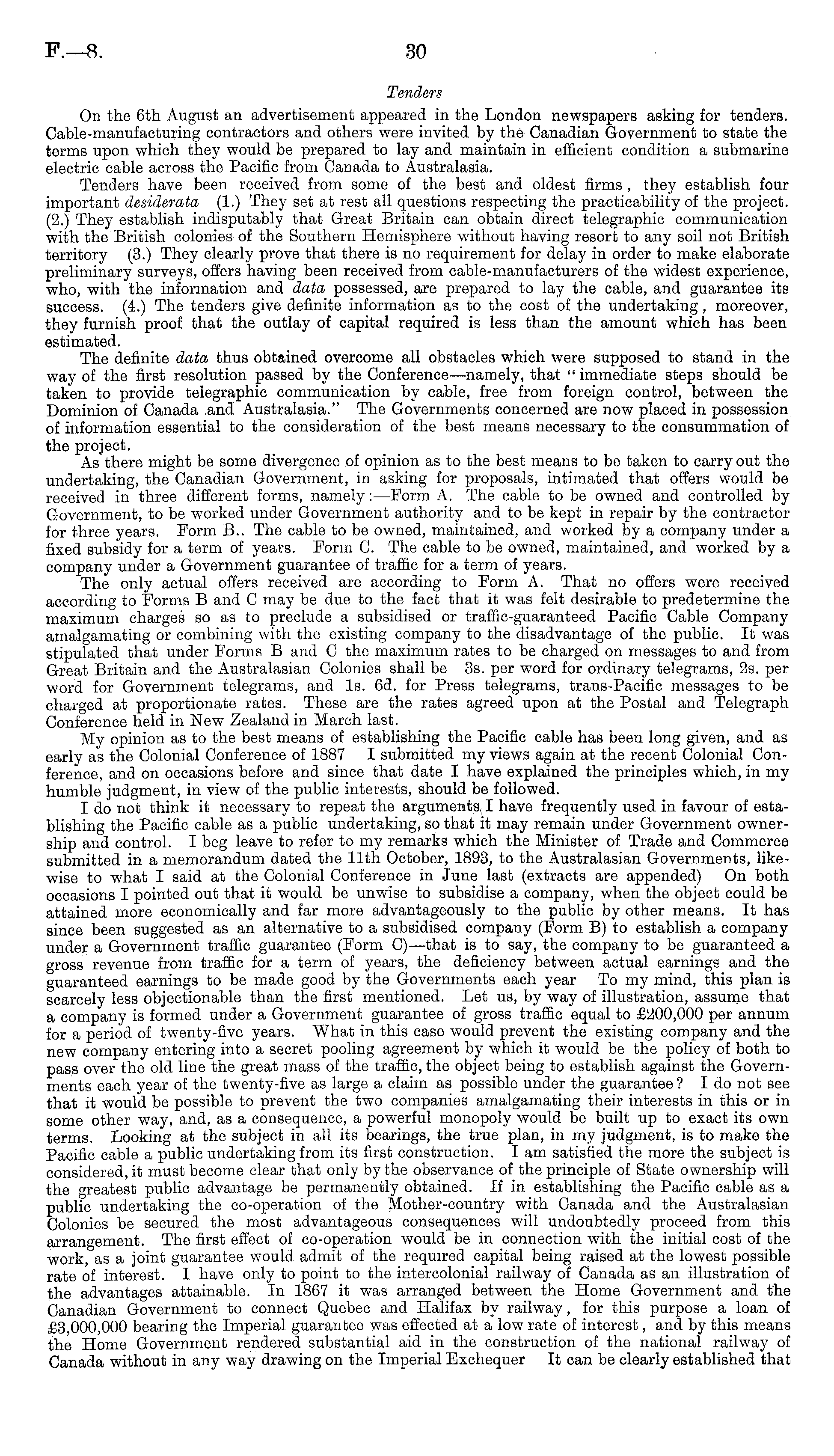 F.—8. 30

Tenders

On the 6th August an advertisement appeared in the London newspapers asking for tenders. Cable-manufacturing contractors and others were invited by the Canadian Government to state the terms upon which they would be prepared to lay and maintain in efficient condition a submarine electric cable across the Pacific from Canada to Australasia.

Tenders have been received from some of the best and oldest firms, they establish four important desiderata (1.) They set at rest all questions respecting the practicability of the project. (2.) They establish indisputably that Great Britain can obtain direct telegraphic communication with the British colonies of the Southern Hemisphere without having resort to any soil not British territory (3.) They clearly prove that there is no requirement for delay in order to make elaborate preliminary surveys, offers having been received from cable-manufacturers of the widest experience, who, with the information and data possessed, are prepared to lay the cable, and guarantee its success. (4.) The tenders give definite information as to the cost of the undertaking, moreover, they furnish proof that the outlay of capital required is less than the amount which has been estimated.

The definite data thus obtained overcome all obstacles which were supposed to stand in the way of the first resolution passed by the Conference—namely, that "immediate steps should be taken to provide telegraphic communication by cable, free from foreign control, between the Dominion of Canada and Australasia." The Governments concerned are now placed in possession of information essential to the consideration of the best means necessary to the consummation of the project.

As there might be some divergence of opinion as to the best means to be taken to carry out the undertaking, the Canadian Government, in asking for proposals, intimated that offers would be received in three different forms, namely:—Form A. The cable to be owned and controlled by Government, to be worked under Government authority and to be kept in repair by the contractor for three years. Form B.. The cable to be owned, maintained, and worked by a company under a fixed subsidy for a term of years. Form C. The cable to be owned, maintained, and worked by a company under a Government guarantee of traffic for a term of years.

The only actual offers received are according to Form A. That no offers were received according to Forms B and C may be due to the fact that it was felt desirable to predetermine the maximum charges so as to preclude a subsidised or traffic-guaranteed Pacific Cable Company amalgamating or combining with the existing company to the disadvantage of the public. It was stipulated that under Forms B and C the maximum rates to be charged on messages to and from Great Britain and the Australasian Colonies shall be 3s. per word for ordinary telegrams, 2s. per word for Government telegrams, and 1s. 6d. for Press telegrams, trans-Pacific messages to be charged at proportionate rates. These are the rates agreed upon at the Postal and Telegraph Conference held in New Zealand in March last.

My opinion as to the best means of establishing the Pacific cable has been long given, and as early as the Colonial Conference of 1887 I submitted my views again at the recent Colonial Conference, and on occasions before and since that date I have explained the principles which, in my humble judgment, in view of the public interests, should be followed.

I do not think it necessary to repeat the arguments I have frequently used in favour of establishing the Pacific cable as a public undertaking, so that it may remain under Government ownership and control. I beg leave to refer to my remarks which the Minister of Trade and Commerce submitted in a memorandum dated the 11th October, 1893, to the Australasian Governments, likewise to what I said at the Colonial Conference in June last (extracts are appended) On both occasions I pointed out that it would be unwise to subsidise a company, when the object could be attained more economically and far more advantageously to the public by other means. It has since been suggested as an alternative to a subsidised company (Form B) to establish a company under a Government traffic guarantee (Form C)—that is to say, the company to be guaranteed a gross revenue from traffic for a term of years, the deficiency between actual earnings and the guaranteed earnings to be made good by the Governments each year To my mind, this plan is scarcely less objectionable than the first mentioned. Let us, by way of illustration, assume that a company is formed under a Government guarantee of gross traffic equal to £200,000 per annum for a period of twenty-five years. What in this case would prevent the existing company and the new company entering into a secret pooling agreement by which it would be the policy of both to pass over the old line the great mass of the traffic, the object being to establish against the Governments each year of the twenty-five as large a claim as possible under the guarantee? I do not see that it would be possible to prevent the two companies amalgamating their interests in this or in some other way, and, as a consequence, a powerful monopoly would be built up to exact its own terms. Looking at the subject in all its bearings, the true plan, in my judgment, is to make the Pacific cable a public undertaking from its first construction. I am satisfied the more the subject is considered, it must become clear that only by the observance of the principle of State ownership will the greatest public advantage be permanently obtained. If in establishing the Pacific cable as a public undertaking the co-operation of the Mother-country with Canada and the Australasian Colonies be secured the most advantageous consequences will undoubtedly proceed from this arrangement. The first effect of co-operation would be in connection with the initial cost of the work, as a joint guarantee would admit of the required capital being raised at the lowest possible rate of interest. I have only to point to the intercolonial railway of Canada as an illustration of the advantages attainable. In 1867 it was arranged between the Home Government and the Canadian Government to connect Quebec and Halifax by railway, for this purpose a loan of £3,000,000 bearing the Imperial guarantee was effected at a low rate of interest, and by this means the Home Government rendered substantial aid in the construction of the national railway of Canada without in any way drawing on the Imperial Exchequer It can be clearly established that